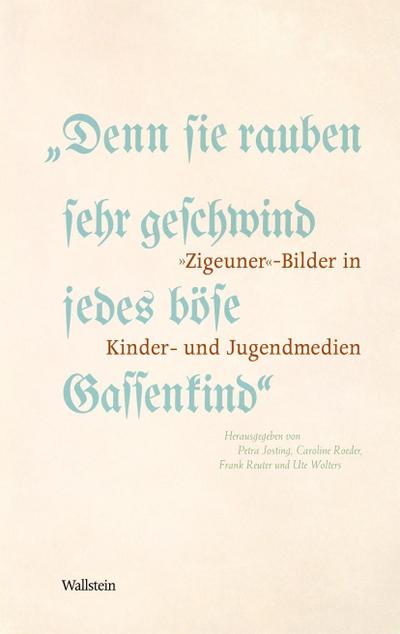 „Denn ſie rauben ſehr geſchwind jedes böſe Gaſſenkind“

»Zigeuner«-Bilder in Kinder- und Jugendmedien

Herausgegeben von Petra Josting, Caroline Roeder, Frank Reuter und Ute Wolters

Wallstein